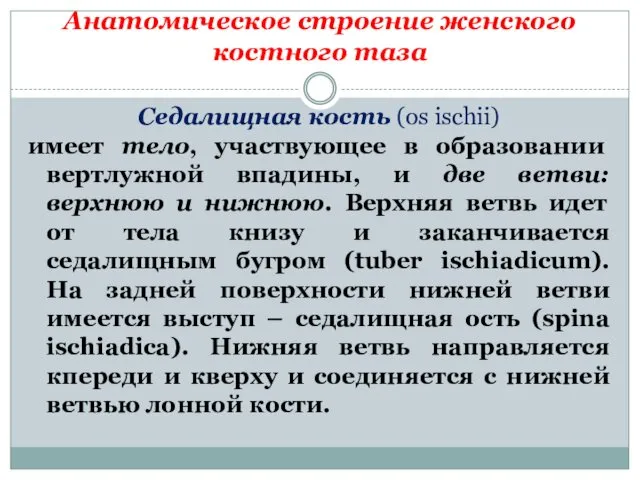 Анатомическое строение женского костного таза

Седалищная кость (os ischii)

имеет тело, участвующее в образовании вертлужной впадины, и две ветви: верхнюю и нижнюю. Верхняя ветвь идет от тела книзу и заканчивается седалищным бугром (tuber ischiadicum). На задней поверхности нижней ветви имеется выступ – седалищная ость (spina ischiadica). Нижняя ветвь направляется кпереди и кверху и соединяется с нижней ветвью лонной кости.